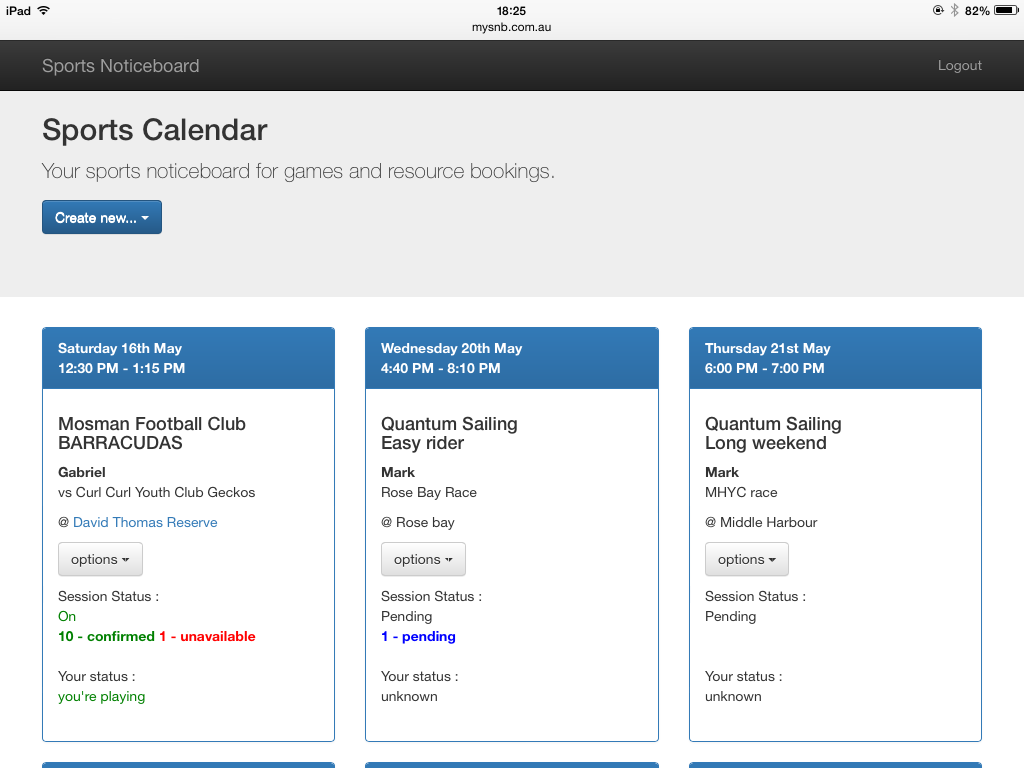 iPad
18:25
mysnb.com.au
82%

Sports Noticeboard
Logout

Sports Calendar

Your sports noticeboard for games and resource bookings.

Create new...

Saturday 16th May
12:30 PM - 1:15 PM

Mosman Football Club
BARRACUDAS

Gabriel
vs Curl Curl Youth Club Geckos

@ David Thomas Reserve

options

Session Status :
On
10 - confirmed 1 - unavailable

Your status :
you're playing

Wednesday 20th May
4:40 PM - 8:10 PM

Quantum Sailing
Easy rider

Mark
Rose Bay Race

@ Rose bay

options

Session Status :
Pending
1 - pending

Your status :
unknown

Thursday 21st May
6:00 PM - 7:00 PM

Quantum Sailing
Long weekend

Mark
MHYC race

@ Middle Harbour

options

Session Status :
Pending

Your status :
unknown